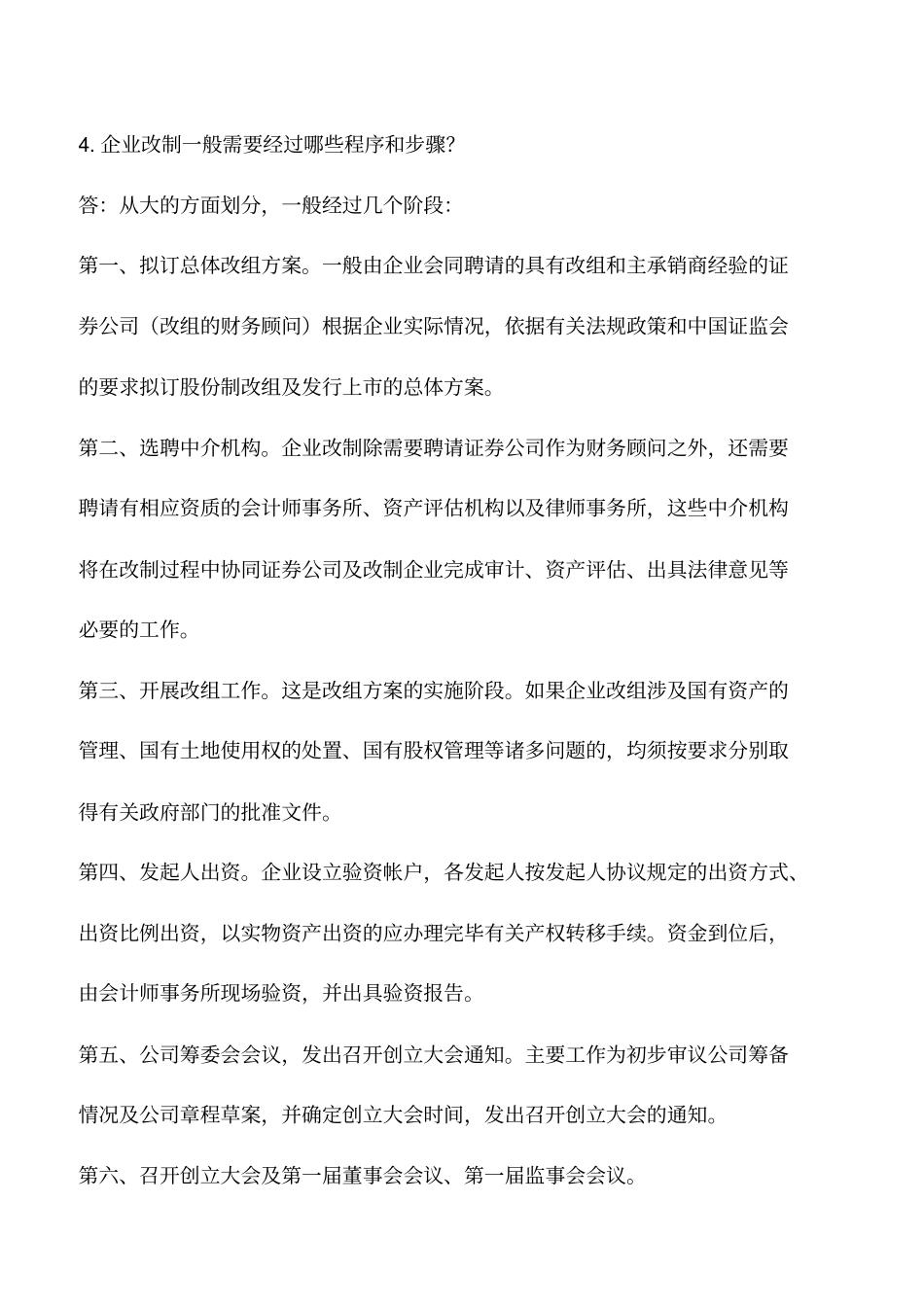 4. 企业改制一般需要经过哪些程序和步骤?

答：从大的方面划分，一般经过几个阶段：

第一、拟订总体改组方案。一般由企业会同聘请的具有改组和主承销商经验的证券公司（改组的财务顾问）根据企业实际情况，依据有关法规政策和中国证监会的要求拟订股份制改组及发行上市的总体方案。

第二、选聘中介机构。企业改制除需要聘请证券公司作为财务顾问之外，还需要聘请有相应资质的会计师事务所、资产评估机构以及律师事务所，这些中介机构将在改制过程中协同证券公司及改制企业完成审计、资产评估、出具法律意见等必要的工作。

第三、开展改组工作。这是改组方案的实施阶段。如果企业改组涉及国有资产的管理、国有土地使用权的处置、国有股权管理等诸多问题的，均须按要求分别取得有关政府部门的批准文件。

第四、发起人出资。企业设立验资帐户，各发起人按发起人协议规定的出资方式、出资比例出资，以实物资产出资的应办理完毕有关产权转移手续。资金到位后，由会计师事务所现场验资，并出具验资报告。

第五、公司筹委会会议，发出召开创立大会通知。主要工作为初步审议公司筹备情况及公司章程草案，并确定创立大会时间，发出召开创立大会的通知。

第六、召开创立大会及第一届董事会会议、第一届监事会会议。